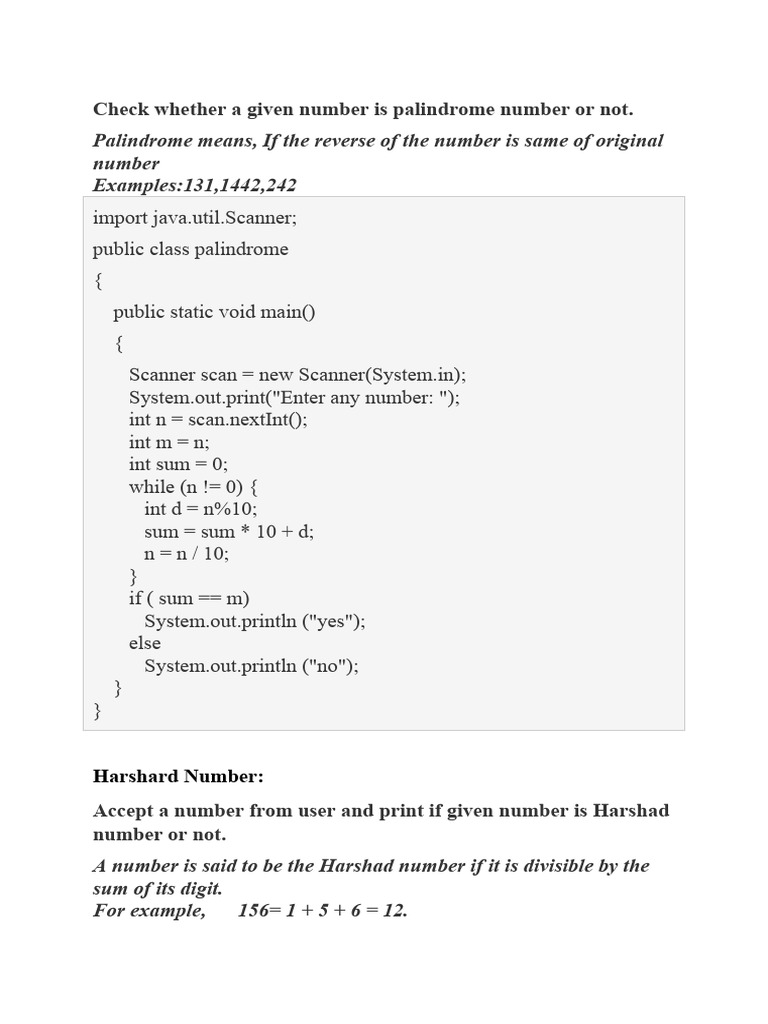 Check whether a given number is palindrome number or not.

Palindrome means, If the reverse of the number is same of original number
Examples:131,1442,242

import java.util.Scanner;
public class palindrome
{
public static void main()
{
Scanner scan = new Scanner(System.in);
System.out.print("Enter any number: ");
int n = scan.nextInt();
int m = n;
int sum = 0;
while (n != 0) {
int d = n%10;
sum = sum * 10 + d;
n = n / 10;
}
if ( sum == m)
System.out.println ("yes");
else
System.out.println ("no");
}
}

Harshard Number:

Accept a number from user and print if given number is Harshad number or not.

A number is said to be the Harshad number if it is divisible by the sum of its digit.
For example, 156= 1 + 5 + 6 = 12.